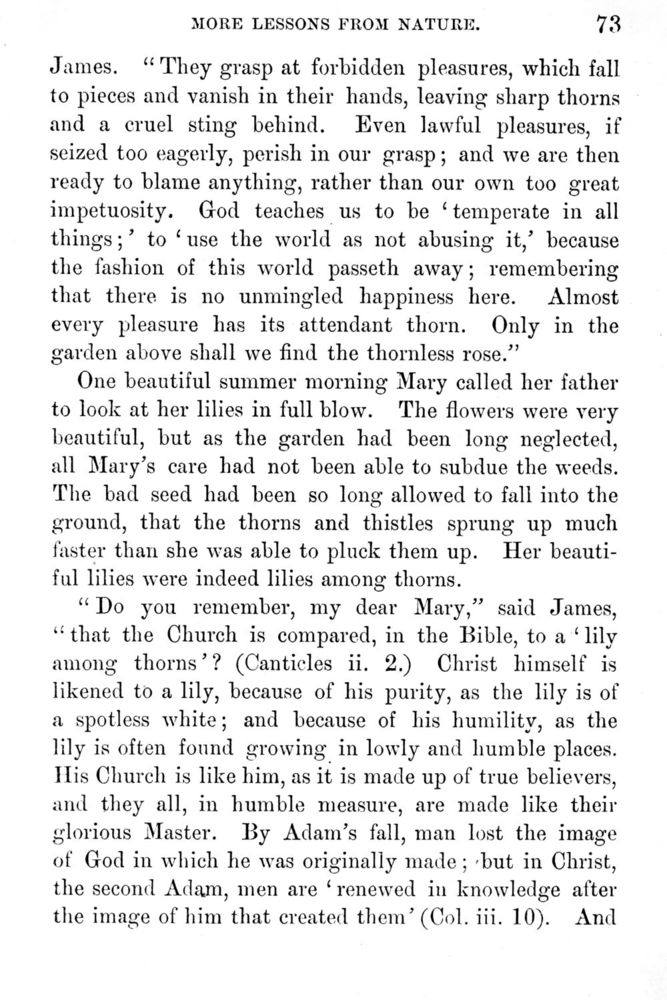 MORE LESSONS FROM NATURE. 73

James. "They grasp at forbidden pleasures, which fall to pieces and vanish in their hands, leaving sharp thorns and a cruel sting behind. Even lawful pleasures, if seized too eagerly, perish in our grasp; and we are then ready to blame anything, rather than our own too great impetuosity. God teaches us to be 'temperate in all things;' to 'use the world as not abusing it,' because the fashion of this world passeth away; remembering that there is no unmingled happiness here. Almost every pleasure has its attendant thorn. Only in the garden above shall we find the thornless rose."

One beautiful summer morning Mary called her father to look at her lilies in full blow. The flowers were very beautiful, but as the garden had been long neglected, all Mary's care had not been able to subdue the weeds. The bad seed had been so long allowed to fall into the ground, that the thorns and thistles sprung up much faster than she was able to pluck them up. Her beautiful lilies were indeed lilies among thorns.

"Do you remember, my dear Mary," said James, "that the Church is compared, in the Bible, to a 'lily among thorns'? (Canticles ii. 2.) Christ himself is likened to a lily, because of his purity, as the lily is of a spotless white; and because of his humility, as the lily is often found growing in lowly and humble places. His Church is like him, as it is made up of true believers, and they all, in humble measure, are made like their glorious Master. By Adam's fall, man lost the image of God in which he was originally made; but in Christ, the second Adam, men are 'renewed in knowledge after the image of him that created them' (Col. iii. 10). And